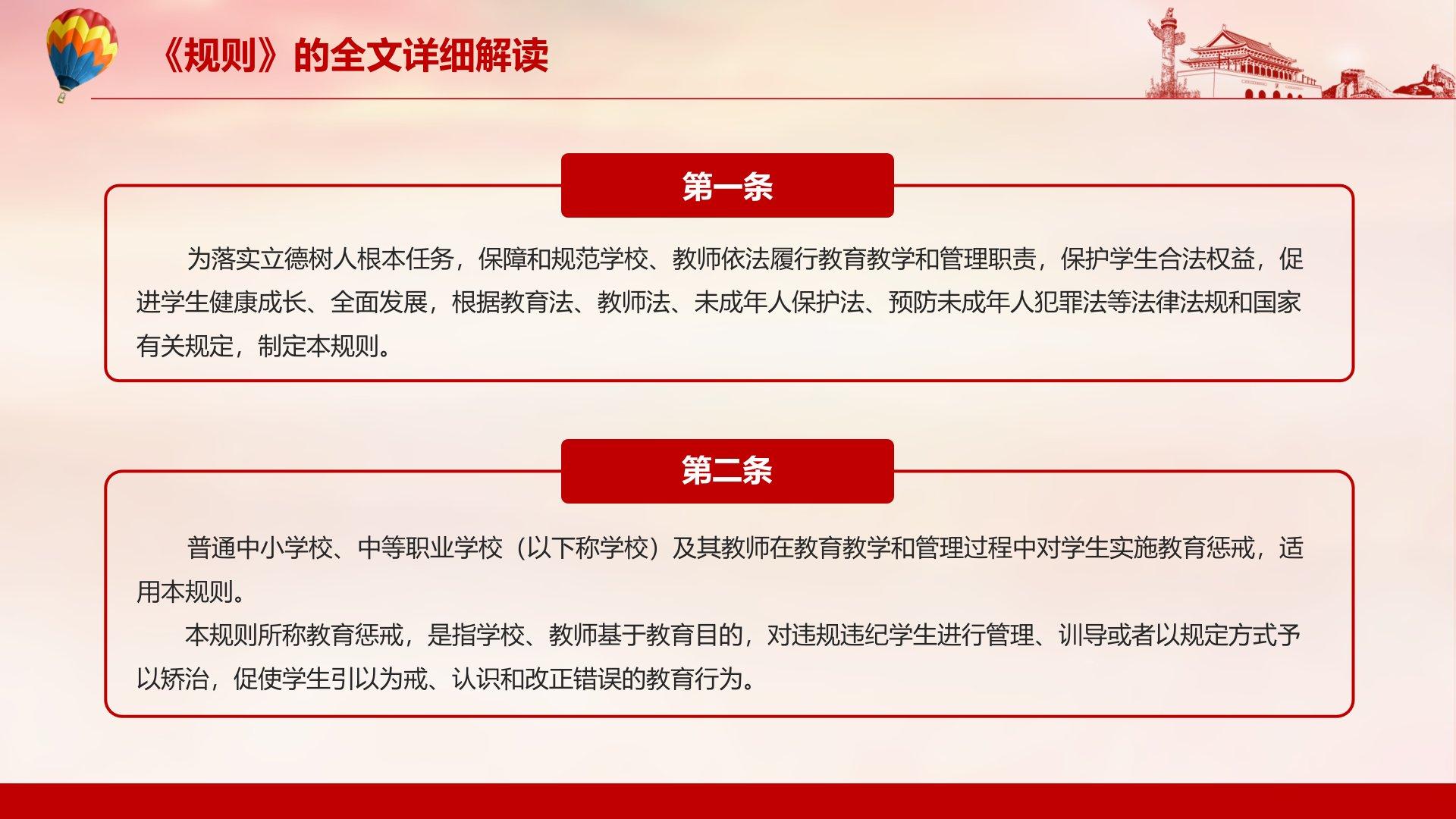 《规则》的全文详细解读

第一条

为落实立德树人根本任务，保障和规范学校、教师依法履行教育教学和管理职责，保护学生合法权益，促进学生健康成长、全面发展，根据教育法、教师法、未成年人保护法、预防未成年人犯罪法等法律法规和国家有关规定，制定本规则。

第二条

普通中小学校、中等职业学校（以下称学校）及其教师在教育教学和管理过程中对学生实施教育惩戒，适用本规则。

本规则所称教育惩戒，是指学校、教师基于教育目的，对违规违纪学生进行管理、训导或者以规定方式予以矫治，促使学生引以为戒、认识和改正错误的教育行为。